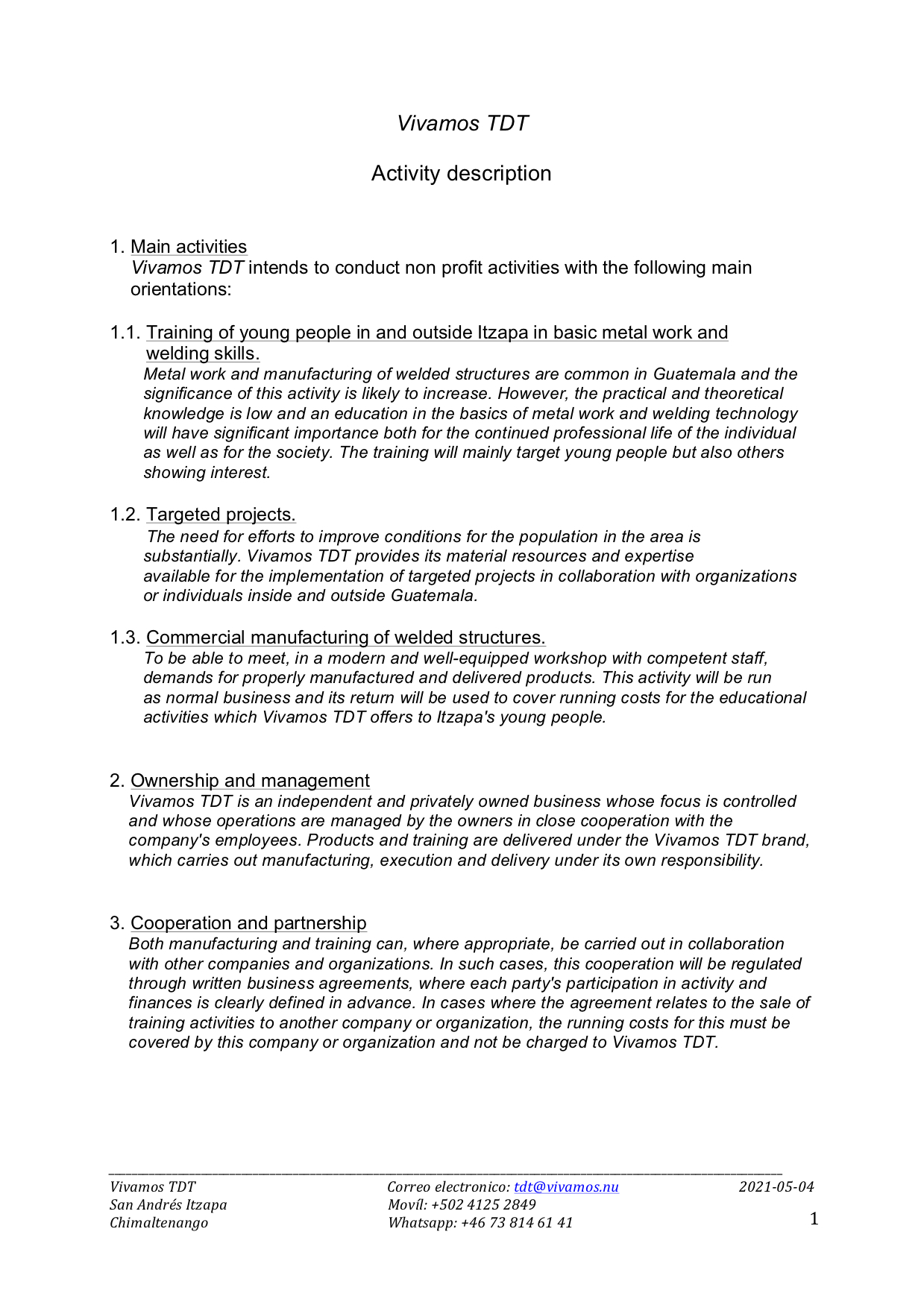 Vivamos TDT

Activity description

1. Main activities
Vivamos TDT intends to conduct non profit activities with the following main orientations:

1.1. Training of young people in and outside Itzapa in basic metal work and welding skills.
Metal work and manufacturing of welded structures are common in Guatemala and the significance of this activity is likely to increase. However, the practical and theoretical knowledge is low and an education in the basics of metal work and welding technology will have significant importance both for the continued professional life of the individual as well as for the society. The training will mainly target young people but also others showing interest.

1.2. Targeted projects.
The need for efforts to improve conditions for the population in the area is substantially. Vivamos TDT provides its material resources and expertise available for the implementation of targeted projects in collaboration with organizations or individuals inside and outside Guatemala.

1.3. Commercial manufacturing of welded structures.
To be able to meet, in a modern and well-equipped workshop with competent staff, demands for properly manufactured and delivered products. This activity will be run as normal business and its return will be used to cover running costs for the educational activities which Vivamos TDT offers to Itzapa's young people.

2. Ownership and management
Vivamos TDT is an independent and privately owned business whose focus is controlled and whose operations are managed by the owners in close cooperation with the company's employees. Products and training are delivered under the Vivamos TDT brand, which carries out manufacturing, execution and delivery under its own responsibility.

3. Cooperation and partnership
Both manufacturing and training can, where appropriate, be carried out in collaboration with other companies and organizations. In such cases, this cooperation will be regulated through written business agreements, where each party's participation in activity and finances is clearly defined in advance. In cases where the agreement relates to the sale of training activities to another company or organization, the running costs for this must be covered by this company or organization and not be charged to Vivamos TDT.

Vivamos TDT
San Andrés Itzapa
Chimaltenango

Correo electronico: tdt@vivamos.nu
Movíl: +502 4125 2849
Whatsapp: +46 73 814 61 41

2021-05-04
1